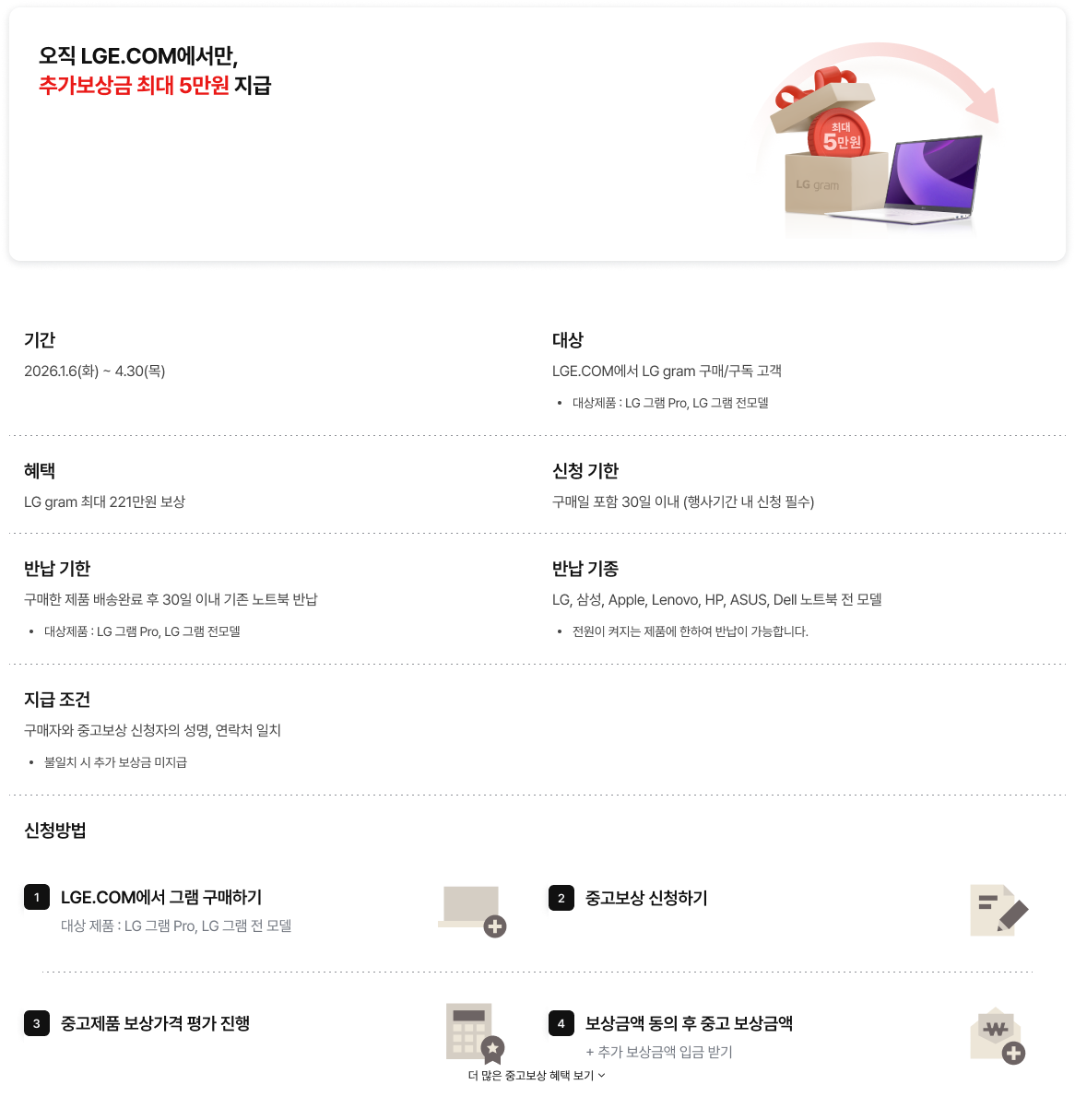 오직 LGE.COM에서만,
추가보상금 최대 5만원 지급

최대
5만원

LG gram

기간
2026.1.6(화) ~ 4.30(목)

대상
LGE.COM에서 LG gram 구매/구독 고객

• 대상제품 : LG 그램 Pro, LG 그램 전모델

혜택
LG gram 최대 221만원 보상

신청 기한
구매일 포함 30일 이내 (행사기간 내 신청 필수)

반납 기한
구매한 제품 배송완료 후 30일 이내 기존 노트북 반납

• 대상제품 : LG 그램 Pro, LG 그램 전모델

반납 기종
LG, 삼성, Apple, Lenovo, HP, ASUS, Dell 노트북 전 모델

• 전원이 켜지는 제품에 한하여 반납이 가능합니다.

지급 조건
구매자와 중고보상 신청자의 성명, 연락처 일치

• 불일치 시 추가 보상금 미지급

신청방법

1 LGE.COM에서 그램 구매하기
대상 제품 : LG 그램 Pro, LG 그램 전 모델

2 중고보상 신청하기

3 중고제품 보상가격 평가 진행

4 보상금액 동의 후 중고 보상금액
+ 추가 보상금액 입금 받기

더 많은 중고보상 혜택 보기